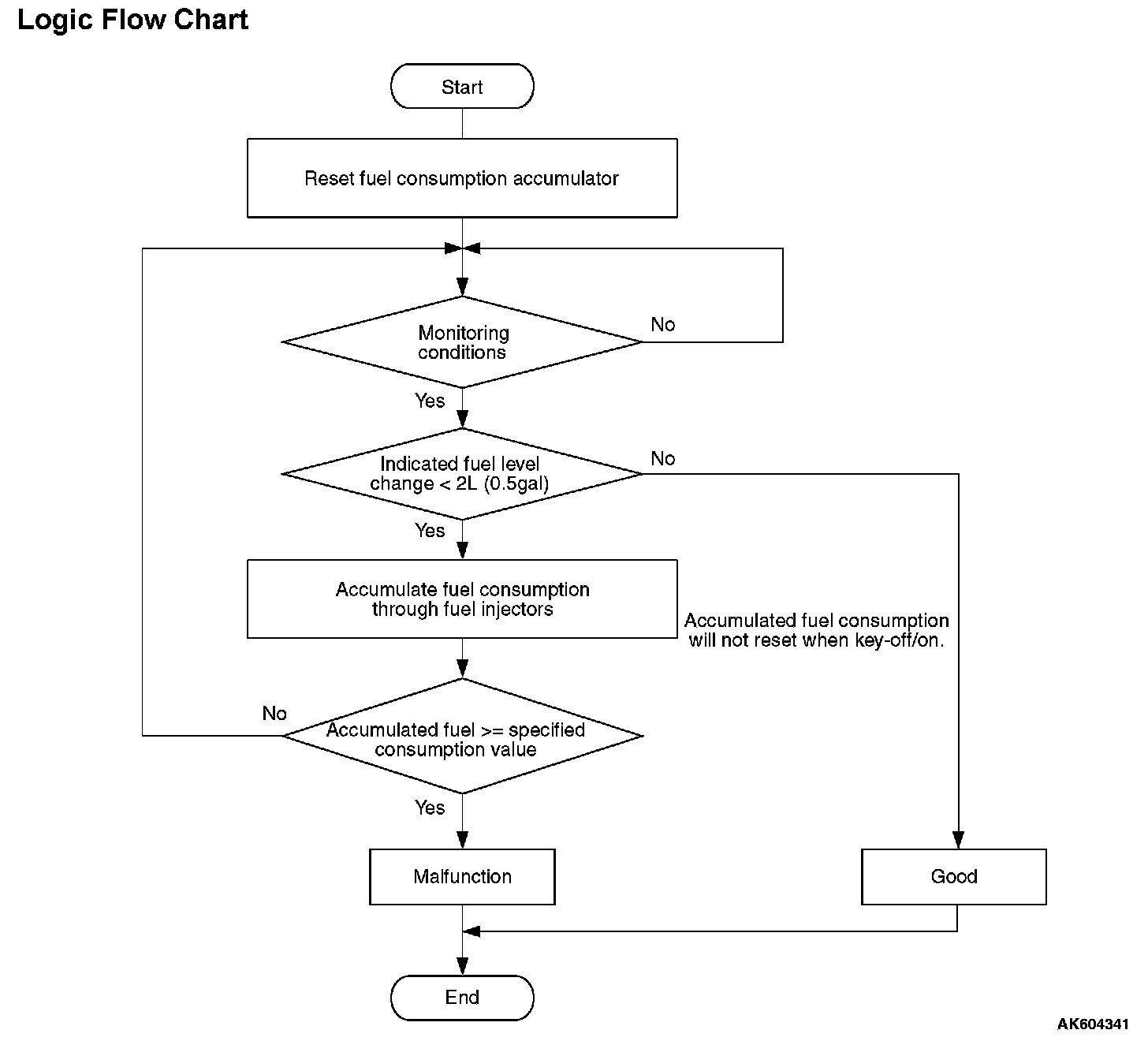 Logic Flow Chart

Start

Reset fuel consumption accumulator

Monitoring conditions

No

Yes

Indicated fuel level change < 2L (0.5gal)

No

Yes

Accumulate fuel consumption through fuel injectors

Accumulated fuel consumption will not reset when key-off/on.

No

Accumulated fuel >= specified consumption value

Yes

Malfunction

Good

End

AK604341